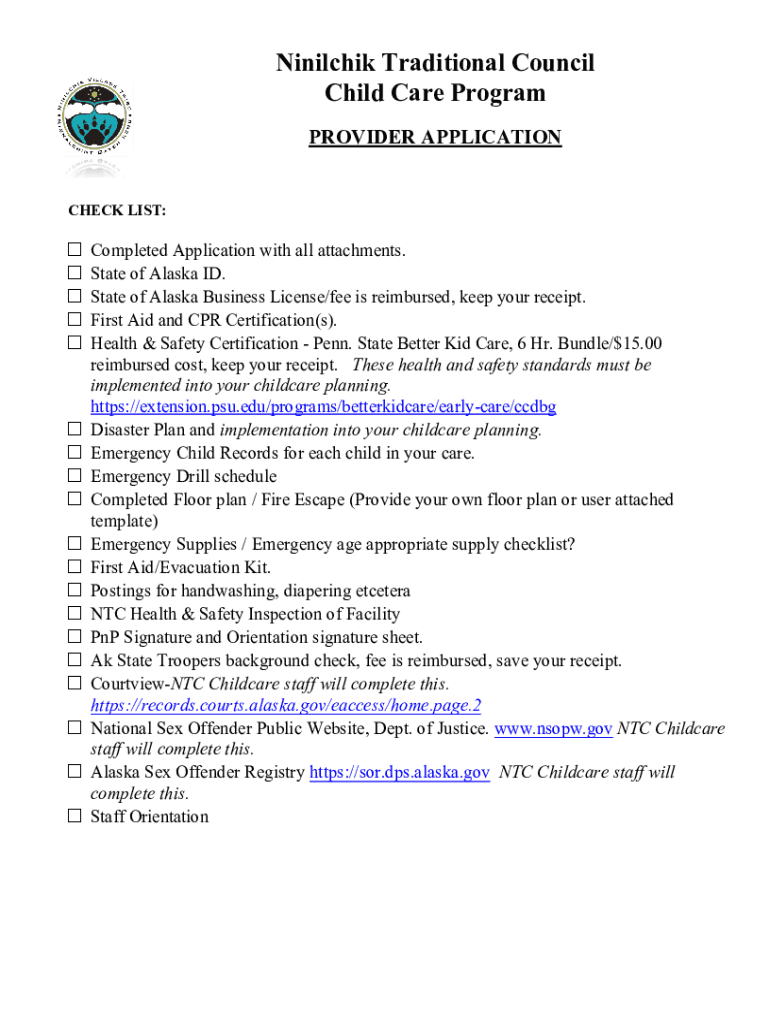 Ninilchik Traditional Council
Child Care Program

PROVIDER APPLICATION

CHECK LIST:

☐ Completed Application with all attachments.
☐ State of Alaska ID.
☐ State of Alaska Business License/fee is reimbursed, keep your receipt.
☐ First Aid and CPR Certification(s).
☐ Health & Safety Certification - Penn. State Better Kid Care, 6 Hr. Bundle/$15.00 reimbursed cost, keep your receipt. These health and safety standards must be implemented into your childcare planning. https://extension.psu.edu/programs/betterkidcare/early-care/ccdbg
☐ Disaster Plan and implementation into your childcare planning.
☐ Emergency Child Records for each child in your care.
☐ Emergency Drill schedule
☐ Completed Floor plan / Fire Escape (Provide your own floor plan or user attached template)
☐ Emergency Supplies / Emergency age appropriate supply checklist?
☐ First Aid/Evacuation Kit.
☐ Postings for handwashing, diapering etcetera
☐ NTC Health & Safety Inspection of Facility
☐ PnP Signature and Orientation signature sheet.
☐ Ak State Troopers background check, fee is reimbursed, save your receipt.
☐ Courtview-NTC Childcare staff will complete this. https://records.courts.alaska.gov/eaccess/home.page.2
☐ National Sex Offender Public Website, Dept. of Justice. www.nsopw.gov NTC Childcare staff will complete this.
☐ Alaska Sex Offender Registry https://sor.dps.alaska.gov NTC Childcare staff will complete this.
☐ Staff Orientation